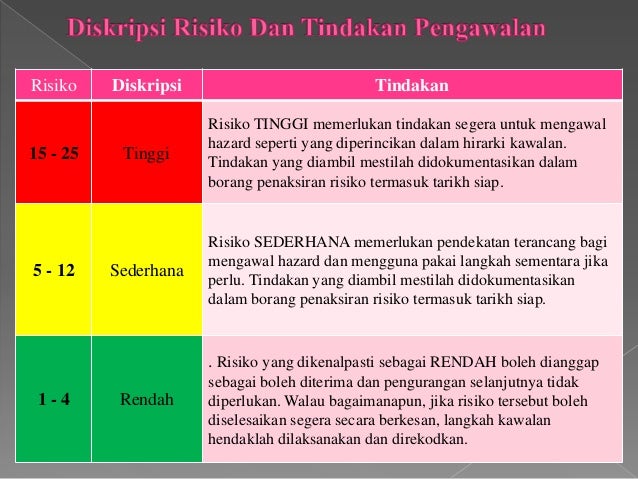 Diskripsi Risiko Dan Tindakan Pengawalan

| Risiko | Diskripsi | Tindakan |
|---|---|---|
| 15 - 25 | Tinggi | Risiko TINGGI memerlukan tindakan segera untuk mengawal hazard seperti yang diperincikan dalam hirarki kawalan. Tindakan yang diambil mestilah didokumentasikan dalam borang penaksiran risiko termasuk tarikh siap. |
| 5 - 12 | Sederhana | Risiko SEDERHANA memerlukan pendekatan terancang bagi mengawal hazard dan mengguna pakai langkah sementara jika perlu. Tindakan yang diambil mestilah didokumentasikan dalam borang penaksiran risiko termasuk tarikh siap. |
| 1 - 4 | Rendah | . Risiko yang dikenalpasti sebagai RENDAH boleh dianggap sebagai boleh diterima dan pengurangan selanjutnya tidak diperlukan. Walau bagaimanapun, jika risiko tersebut boleh diselesaikan segera secara berkesan, langkah kawalan hendaklah dilaksanakan dan direkodkan. |